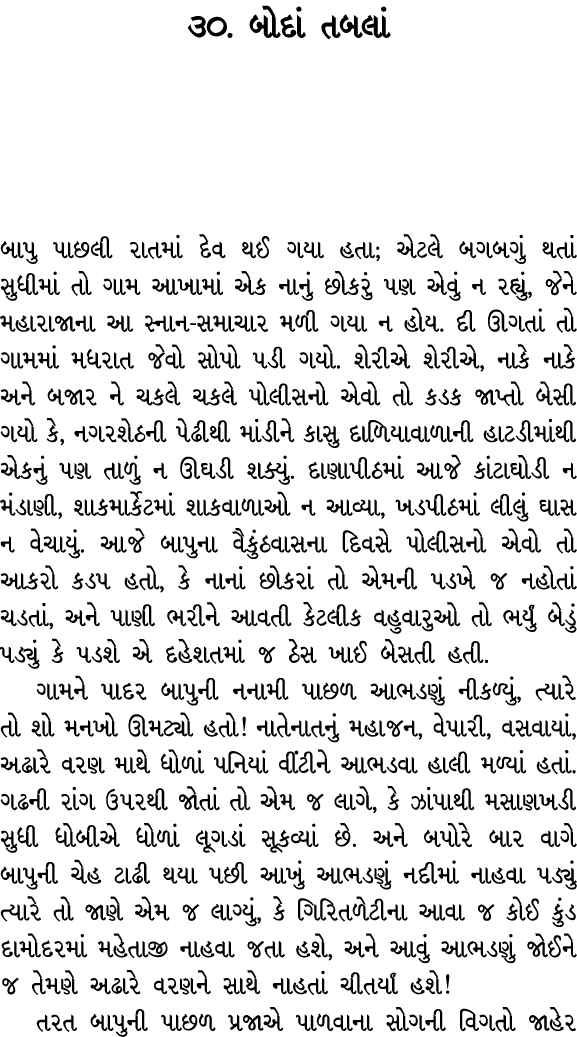 ૩૦. બોદાં તબલાં

બાપુ પાછલી રાતમાં દેવ થઈ ગયા હતા; એટલે બગબગું થતાં સુધીમાં તો ગામ આખામાં એક નાનું છોકરું પણ એવું ન રહ્યું, જેને મહારાજાના આ સ્નાન-સમાચાર મળી ગયા ન હોય. દી ઊગતાં તો ગામમાં મધરાત જેવો સોપો પડી ગયો. શેરીએ શેરીએ, નાકે નાકે અને બજાર ને ચકલે ચકલે પોલીસનો એવો તો કડક જાપ્તો બેસી ગયો કે, નગરશેઠની પેઢીથી માંડીને કાસુ દાળિયાવાળાની હાટડીમાંથી એકનું પણ તાળું ન ઊઘડી શક્યું. દાણાપીઠમાં આજે કાંટાઘોડી ન મંડાણી, શાકમાર્કેટમાં શાકવાળાઓ ન આવ્યા, ખડપીઠમાં લીલું ઘાસ ન વેચાયું. આજે બાપુના વૈકુંઠવાસના દિવસે પોલીસનો એવો તો આકરો કડપ હતો, કે નાનાં છોકરાં તો એમની પડખે જ નહોતાં ચડતાં, અને પાણી ભરીને આવતી કેટલીક વહુવારુઓ તો ભર્યું બેડું પડ્યું કે પડશે એ દહેશતમાં જ ઠેસ ખાઈ બેસતી હતી.

ગામને પાદર બાપુની નનામી પાછળ આભડણું નીકળ્યું, ત્યારે તો શો મનખો ઊમટ્યો હતો! નાતેનાતનું મહાજન, વેપારી, વસવાયાં, અઢારે વરણ માથે ધોળાં પનિયાં વીંટીને આભડવા હાલી મળ્યાં હતાં. ગઢની રાંગ ઉપરથી જોતાં તો એમ જ લાગે, કે ઝાંપાથી મસાણખડી સુધી ધોબીએ ધોળાં લૂગડાં સૂકવ્યાં છે. અને બપોરે બાર વાગે બાપુની ચેહ ટાઢી થયા પછી આખું આભડણું નદીમાં નાહવા પડ્યું ત્યારે તો જાણે એમ જ લાગ્યું, કે ગિરિતળેટીના આવા જ કોઈ કુંડ દામોદરમાં મહેતાજી નાહવા જતા હશે, અને આવું આભડણું જોઈને જ તેમણે અઢારે વરણને સાથે નાહતાં ચીતર્યાં હશે!

તરત બાપુની પાછળ પ્રજાએ પાળવાના સોગની વિગતો જાહેર